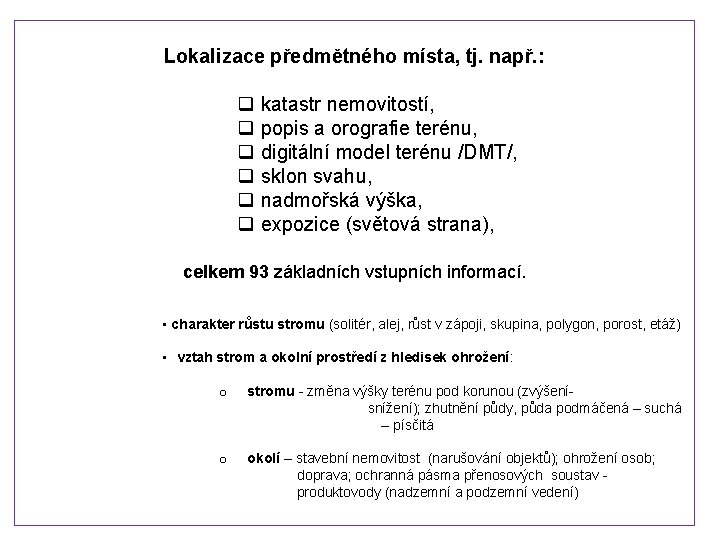 Lokalizace předmětného místa, tj. např.:

❑ katastr nemovitostí,
❑ popis a orografie terénu,
❑ digitální model terénu /DMT/,
❑ sklon svahu,
❑ nadmořská výška,
❑ expozice (světová strana),

celkem 93 základních vstupních informací.

▪ charakter růstu stromu (solitér, alej, růst v zápoji, skupina, polygon, porost, etáž)

▪ vztah strom a okolní prostředí z hledisek ohrožení:

o stromu - změna výšky terénu pod korunou (zvýšení-snížení); zhutnění půdy, půda podmáčená – suchá – písčitá

o okolí – stavební nemovitost (narušování objektů); ohrožení osob; doprava; ochranná pásma přenosových soustav - produktovody (nadzemní a podzemní vedení)